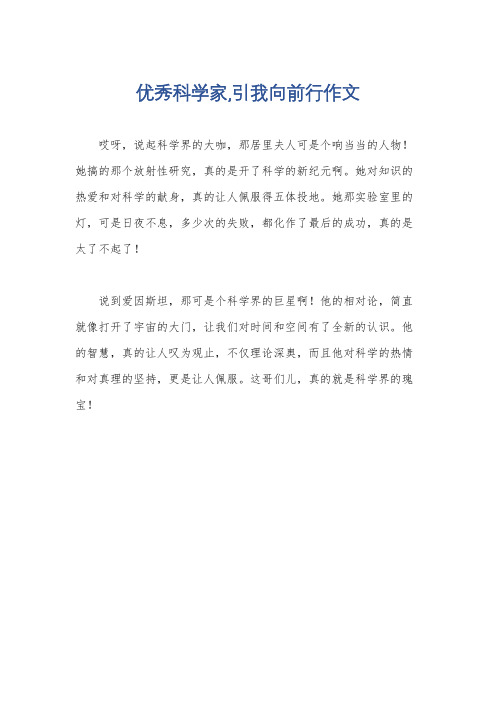 优秀科学家,引我向前行作文

哎呀，说起科学界的大咖，那居里夫人可是个响当当的人物！她搞的那个放射性研究，真的是开了科学的新纪元啊。她对知识的热爱和对科学的献身，真的让人佩服得五体投地。她那实验室里的灯，可是日夜不息，多少次的失败，都化作了最后的成功，真的是太了不起了！

说到爱因斯坦，那可是个科学界的巨星啊！他的相对论，简直就像打开了宇宙的大门，让我们对时间和空间有了全新的认识。他的智慧，真的让人叹为观止，不仅理论深奥，而且他对科学的热情和对真理的坚持，更是让人佩服。这哥们儿，真的就是科学界的瑰宝！